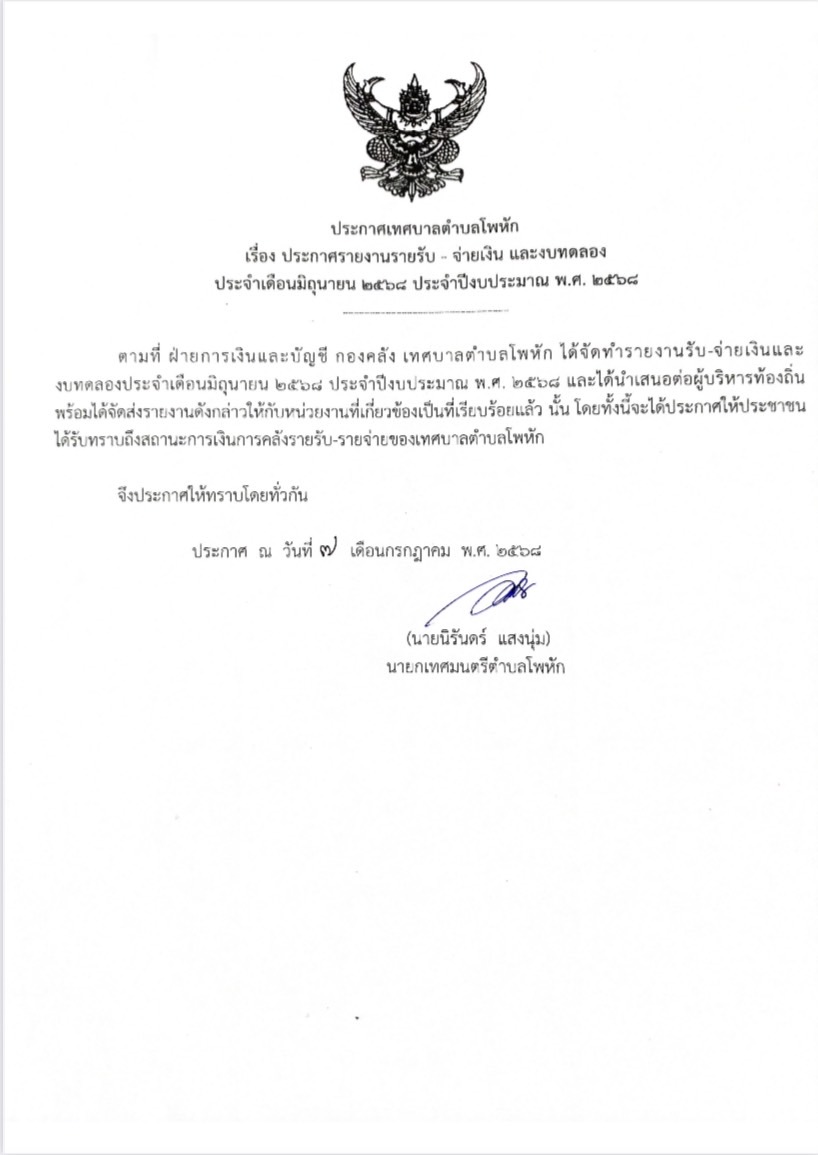 ประกาศเทศบาลตำบลโพหัก
เรื่อง ประกาศรายงานรายรับ - จ่ายเงิน และงบทดลอง
ประจำเดือนมิถุนายน ๒๕๖๘ ประจำปีงบประมาณ พ.ศ. ๒๕๖๘

ตามที่ ฝ่ายการเงินและบัญชี กองคลัง เทศบาลตำบลโพหัก ได้จัดทำรายงานรับ-จ่ายเงินและงบทดลองประจำเดือนมิถุนายน ๒๕๖๘ ประจำปีงบประมาณ พ.ศ. ๒๕๖๘ และได้นำเสนอต่อผู้บริหารท้องถิ่น พร้อมได้จัดส่งรายงานดังกล่าวให้กับหน่วยงานที่เกี่ยวข้องเป็นที่เรียบร้อยแล้ว นั้น โดยทั้งนี้จะได้ประกาศให้ประชาชนได้รับทราบถึงสถานะการเงินการคลังรายรับ-รายจ่ายของเทศบาลตำบลโพหัก

จึงประกาศให้ทราบโดยทั่วกัน

ประกาศ ณ วันที่ ๗ เดือนกรกฎาคม พ.ศ. ๒๕๖๘

(นายนิรันดร์ แสงนุ่ม)
นายกเทศมนตรีตำบลโพหัก